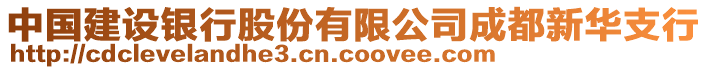 中国建设银行股份有限公司成都新华支行
http://cdclevelandhe3.cn.coovee.com